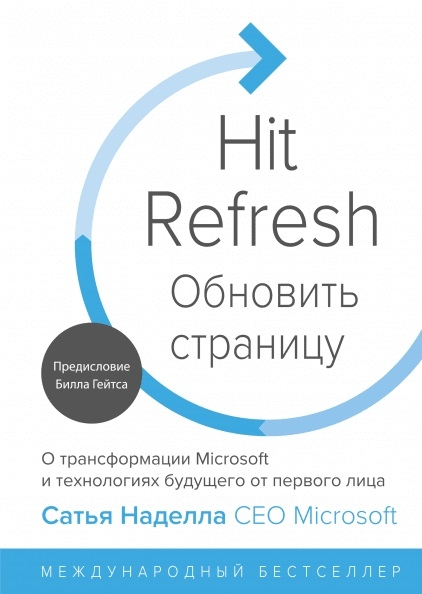 Hit Refresh
Обновить страницу

Предисловие Билла Гейтса

О трансформации Microsoft и технологиях будущего от первого лица

Сатья Наделла CEO Microsoft

МЕЖДУНАРОДНЫЙ БЕСТСЕЛЛЕР